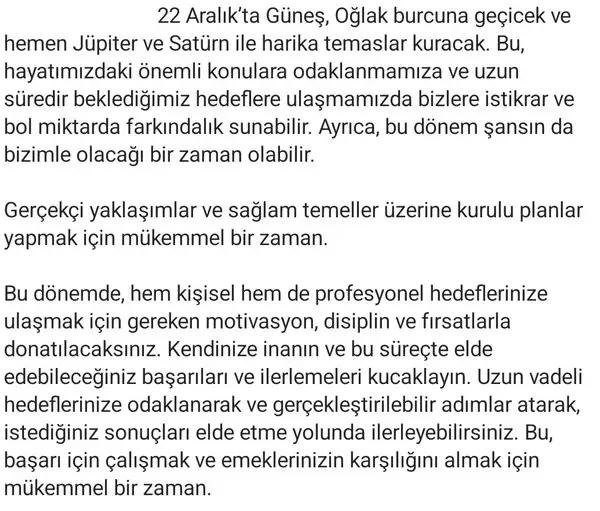 22 Aralık'ta Güneş, Oğlak burcuna geçicek ve hemen Jüpiter ve Satürn ile harika temaslar kuracak. Bu, hayatımızdaki önemli konulara odaklanmamıza ve uzun süredir beklediğimiz hedeflere ulaşmamızda bizlere istikrar ve bol miktarda farkındalık sunabilir. Ayrıca, bu dönem şansın da bizimle olacağı bir zaman olabilir.

Gerçekçi yaklaşımlar ve sağlam temeller üzerine kurulu planlar yapmak için mükemmel bir zaman.

Bu dönemde, hem kişisel hem de profesyonel hedeflerinize ulaşmak için gereken motivasyon, disiplin ve fırsatlarla donatılacaksınız. Kendinize inanın ve bu süreçte elde edebileceğiniz başarıları ve ilerlemeleri kucaklayın. Uzun vadeli hedeflerinize odaklanarak ve gerçekleştirilebilir adımlar atarak, istediğiniz sonuçları elde etme yolunda ilerleyebilirsiniz. Bu, başarı için çalışmak ve emeklerinizin karşılığını almak için mükemmel bir zaman.